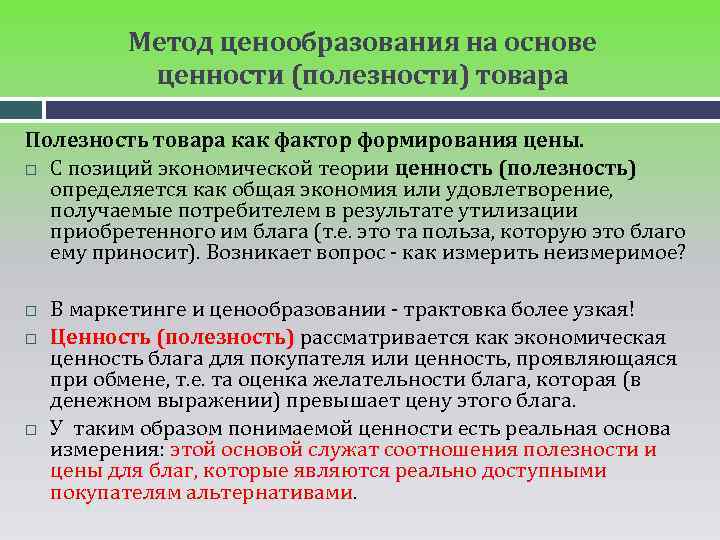 Метод ценообразования на основе ценности (полезности) товара

Полезность товара как фактор формирования цены.

□ С позиций экономической теории ценность (полезность) определяется как общая экономия или удовлетворение, получаемые потребителем в результате утилизации приобретенного им блага (т.е. это та польза, которую это благо ему приносит). Возникает вопрос - как измерить неизмеримое?

□ В маркетинге и ценообразовании - трактовка более узкая!

□ Ценность (полезность) рассматривается как экономическая ценность блага для покупателя или ценность, проявляющаяся при обмене, т.е. та оценка желательности блага, которая (в денежном выражении) превышает цену этого блага.

□ У таким образом понимаемой ценности есть реальная основа измерения: этой основой служат соотношения полезности и цены для благ, которые являются реально доступными покупателям альтернативами.